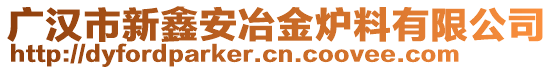 广汉市新鑫安冶金炉料有限公司
http://dyfordparker.cn.coovee.com